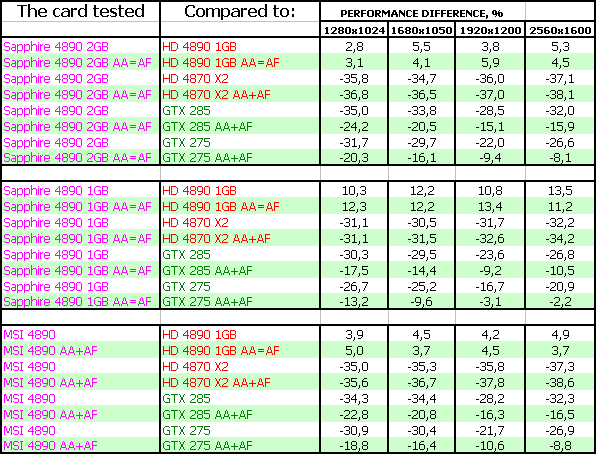 | The card tested | Compared to: | PERFORMANCE DIFFERENCE, % | | | |
|---|---|---|---|---|---|
| | | 1280x1024 | 1680x1050 | 1920x1200 | 2560x1600 |
| Sapphire 4890 2GB | HD 4890 1GB | 2,8 | 5,5 | 3,8 | 5,3 |
| Sapphire 4890 2GB AA=AF | HD 4890 1GB AA=AF | 3,1 | 4,1 | 5,9 | 4,5 |
| Sapphire 4890 2GB | HD 4870 X2 | -35,8 | -34,7 | -36,0 | -37,1 |
| Sapphire 4890 2GB AA=AF | HD 4870 X2 AA+AF | -36,8 | -36,5 | -37,0 | -38,1 |
| Sapphire 4890 2GB | GTX 285 | -35,0 | -33,8 | -28,5 | -32,0 |
| Sapphire 4890 2GB AA=AF | GTX 285 AA+AF | -24,2 | -20,5 | -15,1 | -15,9 |
| Sapphire 4890 2GB | GTX 275 | -31,7 | -29,7 | -22,0 | -26,6 |
| Sapphire 4890 2GB AA=AF | GTX 275 AA+AF | -20,3 | -16,1 | -9,4 | -8,1 |
| | | | | | |
| Sapphire 4890 1GB | HD 4890 1GB | 10,3 | 12,2 | 10,8 | 13,5 |
| Sapphire 4890 1GB AA=AF | HD 4890 1GB AA=AF | 12,3 | 12,2 | 13,4 | 11,2 |
| Sapphire 4890 1GB | HD 4870 X2 | -31,1 | -30,5 | -31,7 | -32,2 |
| Sapphire 4890 1GB AA=AF | HD 4870 X2 AA+AF | -31,1 | -31,5 | -32,6 | -34,2 |
| Sapphire 4890 1GB | GTX 285 | -30,3 | -29,5 | -23,6 | -26,8 |
| Sapphire 4890 1GB AA=AF | GTX 285 AA+AF | -17,5 | -14,4 | -9,2 | -10,5 |
| Sapphire 4890 1GB | GTX 275 | -26,7 | -25,2 | -16,7 | -20,9 |
| Sapphire 4890 1GB AA=AF | GTX 275 AA+AF | -13,2 | -9,6 | -3,1 | -2,2 |
| | | | | | |
| MSI 4890 | HD 4890 1GB | 3,9 | 4,5 | 4,2 | 4,9 |
| MSI 4890 AA+AF | HD 4890 1GB AA=AF | 5,0 | 3,7 | 4,5 | 3,7 |
| MSI 4890 | HD 4870 X2 | -35,0 | -35,3 | -35,8 | -37,3 |
| MSI 4890 AA+AF | HD 4870 X2 AA+AF | -35,6 | -36,7 | -37,8 | -38,6 |
| MSI 4890 | GTX 285 | -34,3 | -34,4 | -28,2 | -32,3 |
| MSI 4890 AA+AF | GTX 285 AA+AF | -22,8 | -20,8 | -16,3 | -16,5 |
| MSI 4890 | GTX 275 | -30,9 | -30,4 | -21,7 | -26,9 |
| MSI 4890 AA+AF | GTX 275 AA+AF | -18,8 | -16,4 | -10,6 | -8,8 |